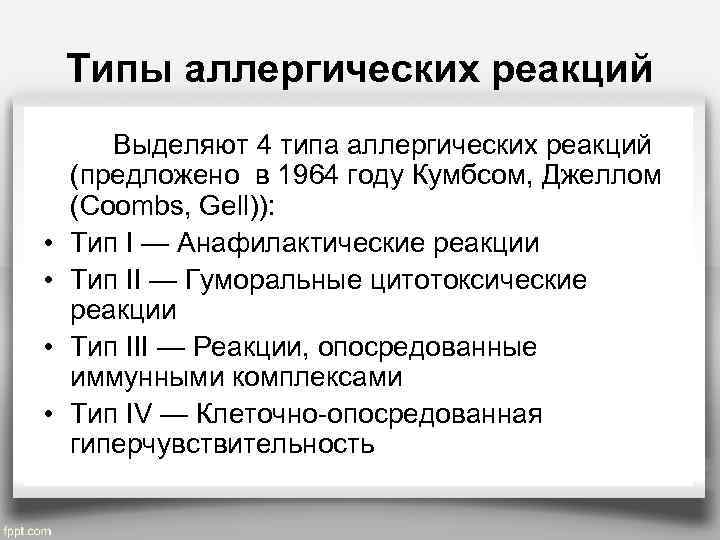 Типы аллергических реакций

Выделяют 4 типа аллергических реакций (предложено в 1964 году Кумбсом, Джеллом (Coombs, Gell)):

• Тип I — Анафилактические реакции
• Тип II — Гуморальные цитотоксические реакции
• Тип III — Реакции, опосредованные иммунными комплексами
• Тип IV — Клеточно-опосредованная гиперчувствительность

fppt.com